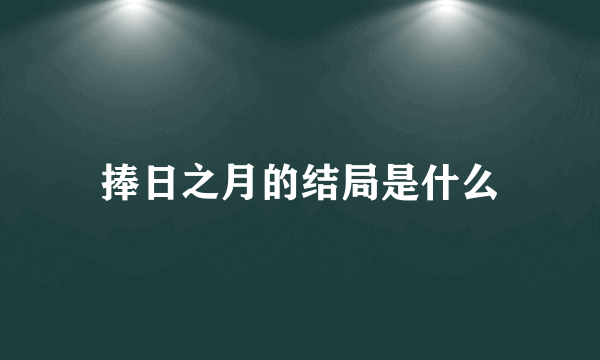 捧日之月的结局是什么